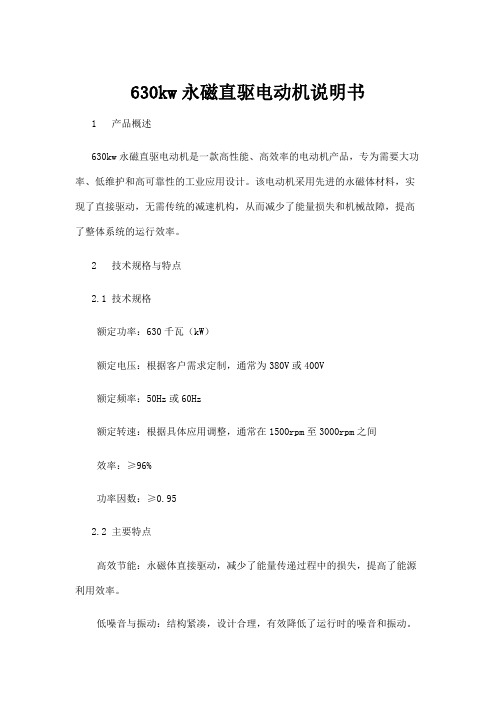 630kw 永磁直驱电动机说明书

1　产品概述

630kw 永磁直驱电动机是一款高性能、高效率的电动机产品，专为需要大功率、低维护和高可靠性的工业应用设计。该电动机采用先进的永磁体材料，实现了直接驱动，无需传统的减速机构，从而减少了能量损失和机械故障，提高了整体系统的运行效率。

2　技术规格与特点

2.1 技术规格

额定功率：630 千瓦（kW）

额定电压：根据客户需求定制，通常为 380V 或 400V

额定频率：50Hz 或 60Hz

额定转速：根据具体应用调整，通常在 1500rpm 至 3000rpm 之间

效率：≥96%

功率因数：≥0.95

2.2 主要特点

高效节能：永磁体直接驱动，减少了能量传递过程中的损失，提高了能源利用效率。

低噪音与振动：结构紧凑，设计合理，有效降低了运行时的噪音和振动。